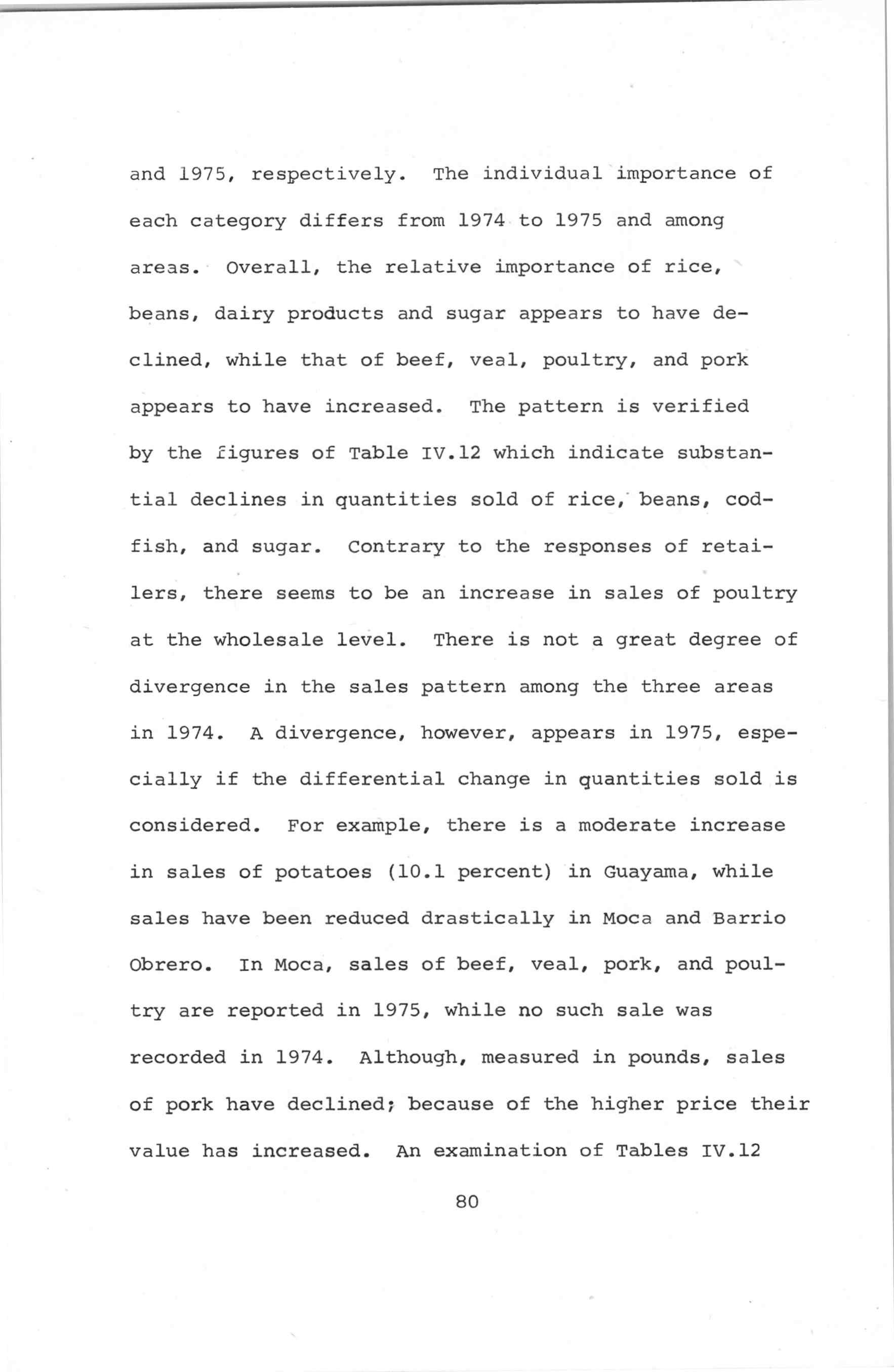 and 1975, respectively. The individual importance of each category differs from 1974 to 1975 and among areas. Overall, the relative importance of rice, beans, dairy products and sugar appears to have declined, while that of beef, veal, poultry, and pork appears to have increased. The pattern is verified by the figures of Table IV.12 which indicate substantial declines in quantities sold of rice, beans, codfish, and sugar. Contrary to the responses of retailers, there seems to be an increase in sales of poultry at the wholesale level. There is not a great degree of divergence in the sales pattern among the three areas in 1974. A divergence, however, appears in 1975, especially if the differential change in quantities sold is considered. For example, there is a moderate increase in sales of potatoes (10.1 percent) in Guayama, while sales have been reduced drastically in Moca and Barrio Obrero. In Moca, sales of beef, veal, pork, and poultry are reported in 1975, while no such sale was recorded in 1974. Although, measured in pounds, sales of pork have declined; because of the higher price their value has increased. An examination of Tables IV.12

80